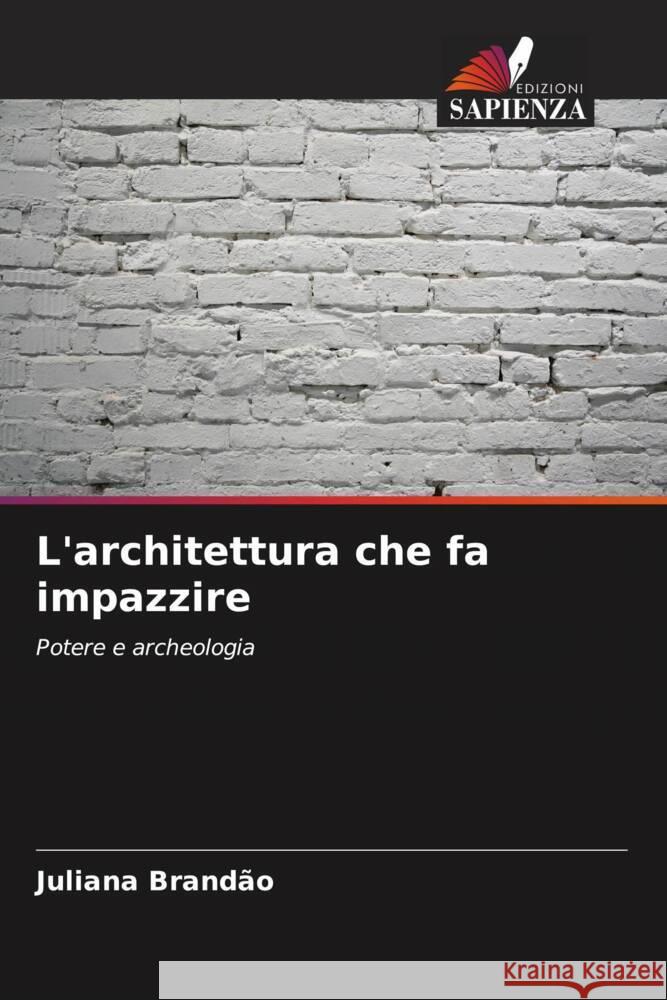 EDIZIONI
SAPIENZA

L'architettura che fa impazzire

Potere e archeologia

Juliana Brandão